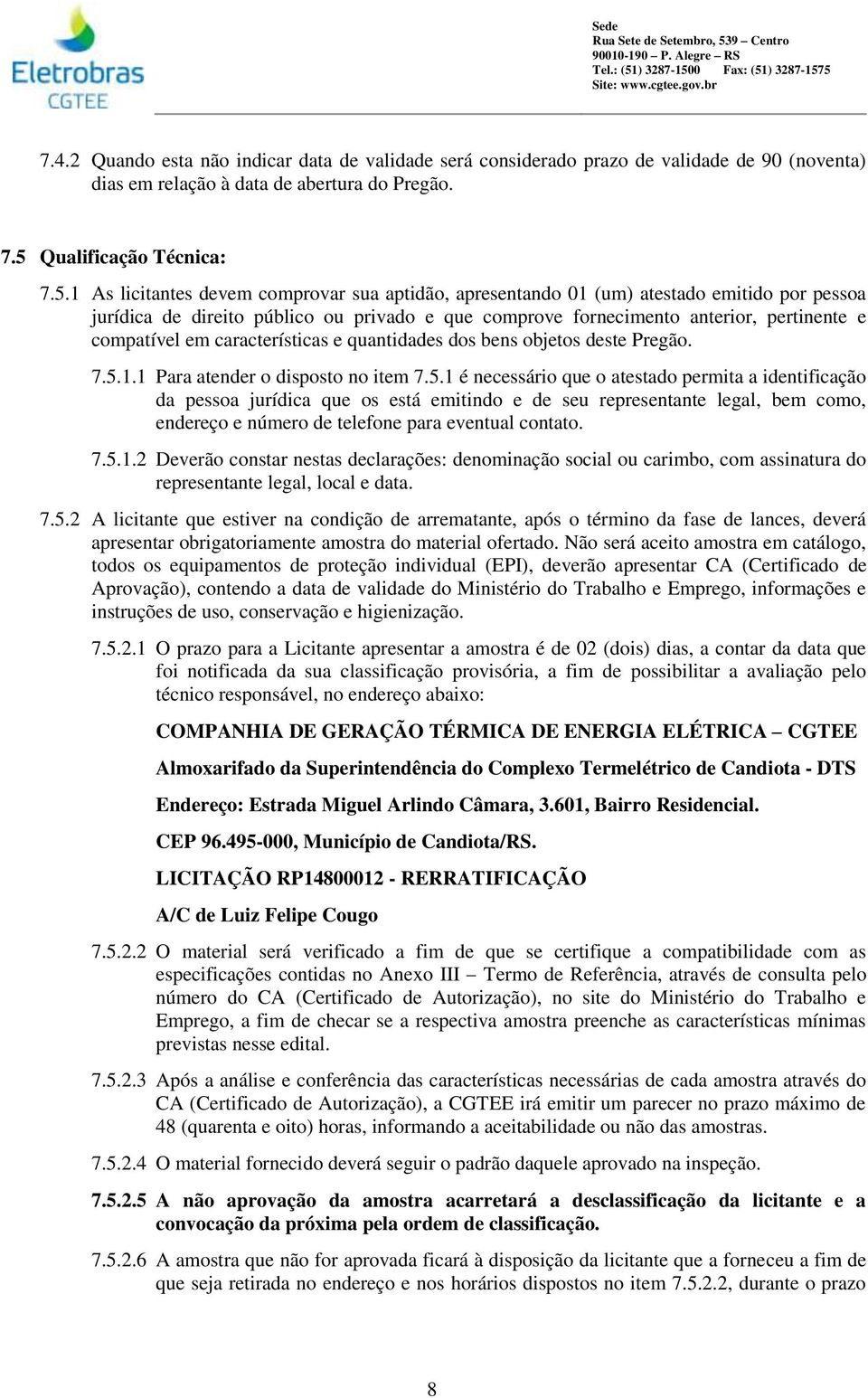 Eletrobras
CGTEE

Sede
Rua Sete de Setembro, 539 – Centro
90010-190 – P. Alegre – RS
Tel.: (51) 3287-1500 Fax: (51) 3287-1575
Site: www.cgtee.gov.br

7.4.2 Quando esta não indicar data de validade será considerado prazo de validade de 90 (noventa) dias em relação à data de abertura do Pregão.

7.5 Qualificação Técnica:

7.5.1 As licitantes devem comprovar sua aptidão, apresentando 01 (um) atestado emitido por pessoa jurídica de direito público ou privado e que comprove fornecimento anterior, pertinente e compatível em características e quantidades dos bens objetos deste Pregão.

7.5.1.1 Para atender o disposto no item 7.5.1 é necessário que o atestado permita a identificação da pessoa jurídica que os está emitindo e de seu representante legal, bem como, endereço e número de telefone para eventual contato.

7.5.1.2 Deverão constar nestas declarações: denominação social ou carimbo, com assinatura do representante legal, local e data.

7.5.2 A licitante que estiver na condição de arrematante, após o término da fase de lances, deverá apresentar obrigatoriamente amostra do material ofertado. Não será aceito amostra em catálogo, todos os equipamentos de proteção individual (EPI), deverão apresentar CA (Certificado de Aprovação), contendo a data de validade do Ministério do Trabalho e Emprego, informações e instruções de uso, conservação e higienização.

7.5.2.1 O prazo para a Licitante apresentar a amostra é de 02 (dois) dias, a contar da data que foi notificada da sua classificação provisória, a fim de possibilitar a avaliação pelo técnico responsável, no endereço abaixo:

COMPANHIA DE GERAÇÃO TÉRMICA DE ENERGIA ELÉTRICA – CGTEE

Almoxarifado da Superintendência do Complexo Termelétrico de Candiota - DTS

Endereço: Estrada Miguel Arlindo Câmara, 3.601, Bairro Residencial.

CEP 96.495-000, Município de Candiota/RS.

LICITAÇÃO RP14800012 - RERRATIFICAÇÃO

A/C de Luiz Felipe Cougo

7.5.2.2 O material será verificado a fim de que se certifique a compatibilidade com as especificações contidas no Anexo III – Termo de Referência, através de consulta pelo número do CA (Certificado de Autorização), no site do Ministério do Trabalho e Emprego, a fim de checar se a respectiva amostra preenche as características mínimas previstas nesse edital.

7.5.2.3 Após a análise e conferência das características necessárias de cada amostra através do CA (Certificado de Autorização), a CGTEE irá emitir um parecer no prazo máximo de 48 (quarenta e oito) horas, informando a aceitabilidade ou não das amostras.

7.5.2.4 O material fornecido deverá seguir o padrão daquele aprovado na inspeção.

7.5.2.5 A não aprovação da amostra acarretará a desclassificação da licitante e a convocação da próxima pela ordem de classificação.

7.5.2.6 A amostra que não for aprovada ficará à disposição da licitante que a forneceu a fim de que seja retirada no endereço e nos horários dispostos no item 7.5.2.2, durante o prazo

8